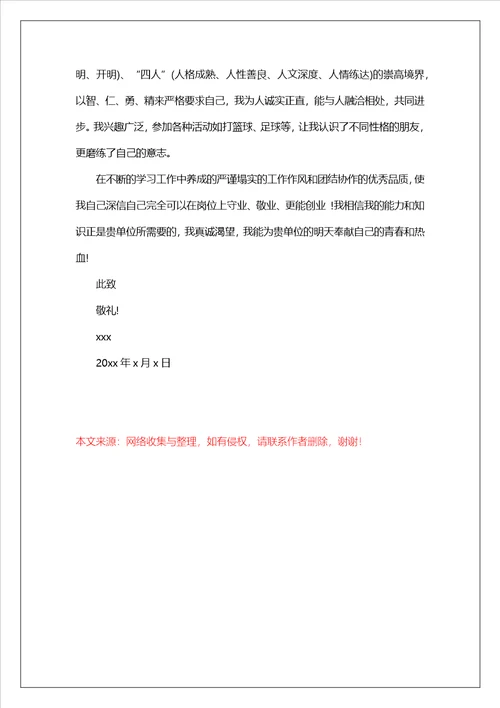 明、开明)、“四人”(人格成熟、人性善良、人文深度、人情练达)的崇高境界,以智、仁、勇、精来严格要求自己,我为人诚实正直,能与人融洽相处,共同进步。我兴趣广泛,参加各种活动如打篮球、足球等,让我认识了不同性格的朋友,更磨练了自己的意志。

在不断的学习工作中养成的严谨塌实的工作作风和团结协作的优秀品质,使我自己深信自己完全可以在岗位上守业、敬业、更能创业 !我相信我的能力和知识正是贵单位所需要的,我真诚渴望,我能为贵单位的明天奉献自己的青春和热血!

此致

敬礼!

xxx

20xx 年 x 月 x 日

本文来源:网络收集与整理,如有侵权,请联系作者删除,谢谢!